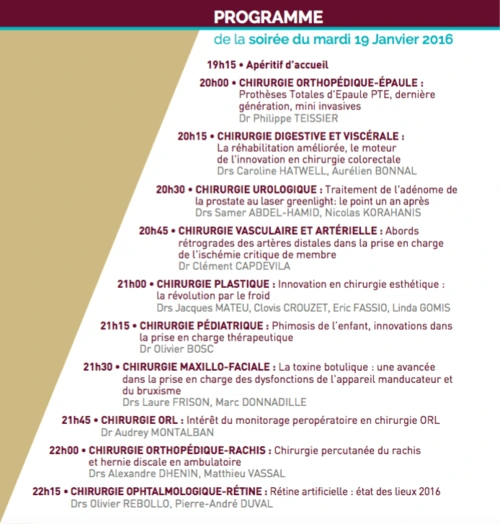 PROGRAMME

de la soirée du mardi 19 Janvier 2016

19h15 • Apéritif d'accueil

20h00 • CHIRURGIE ORTHOPÉDIQUE-ÉPAULE : Prothèses Totales d'Epaule PTE, dernière génération, mini invasives
Dr Philippe TEISSIER

20h15 • CHIRURGIE DIGESTIVE ET VISCÉRALE : La réhabilitation améliorée, le moteur de l'innovation en chirurgie colorectale
Drs Caroline HATWELL, Aurélien BONNAL

20h30 • CHIRURGIE UROLOGIQUE : Traitement de l'adénome de la prostate au laser greenlight: le point un an après
Drs Samer ABDEL-HAMID, Nicolas KORAHANIS

20h45 • CHIRURGIE VASCULAIRE ET ARTÉRIELLE : Abords rétrogrades des artères distales dans la prise en charge de l'ischémie critique de membre
Dr Clément CAPDEVILA

21h00 • CHIRURGIE PLASTIQUE : Innovation en chirurgie esthétique : la révolution par le froid
Drs Jacques MATEU, Clovis CROUZET, Eric FASSIO, Linda GOMIS

21h15 • CHIRURGIE PÉDIATRIQUE : Phimosis de l'enfant, innovations dans la prise en charge thérapeutique
Dr Olivier BOSC

21h30 • CHIRURGIE MAXILLO-FACIALE : La toxine botulique : une avancée dans la prise en charge des dysfonctions de l'appareil manducateur et du bruxisme
Drs Laure FRISON, Marc DONNADILLE

21h45 • CHIRURGIE ORL : Intérêt du monitorage peropératoire en chirurgie ORL
Dr Audrey MONTALBAN

22h00 • CHIRURGIE ORTHOPÉDIQUE-RACHIS : Chirurgie percutanée du rachis et hernie discale en ambulatoire
Drs Alexandre DHENIN, Matthieu VASSAL

22h15 • CHIRURGIE OPHTALMOLOGIQUE-RÉTINE : Rétine artificielle : état des lieux 2016
Drs Olivier REBOLLO, Pierre-André DUVAL